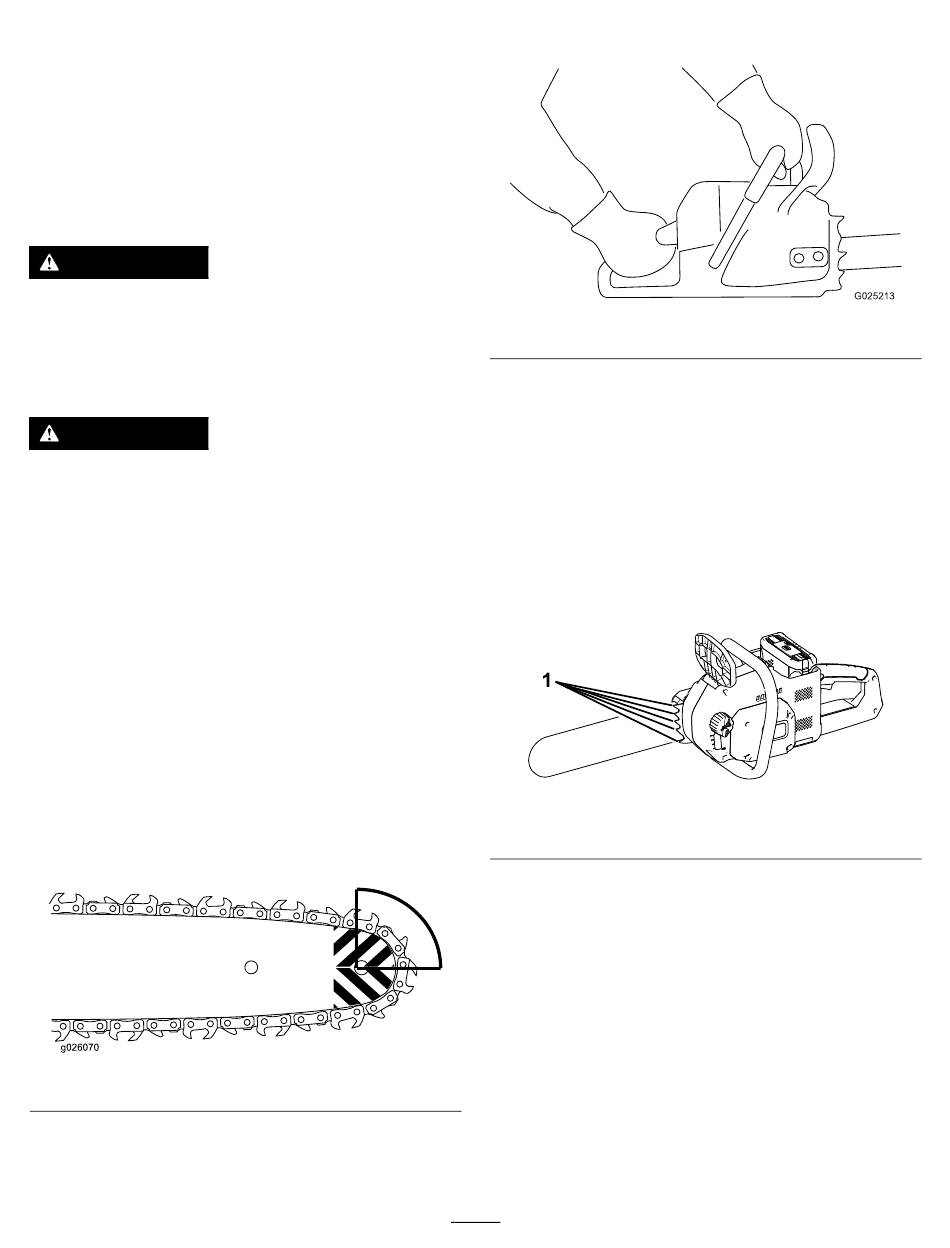 G025213

1

g026070